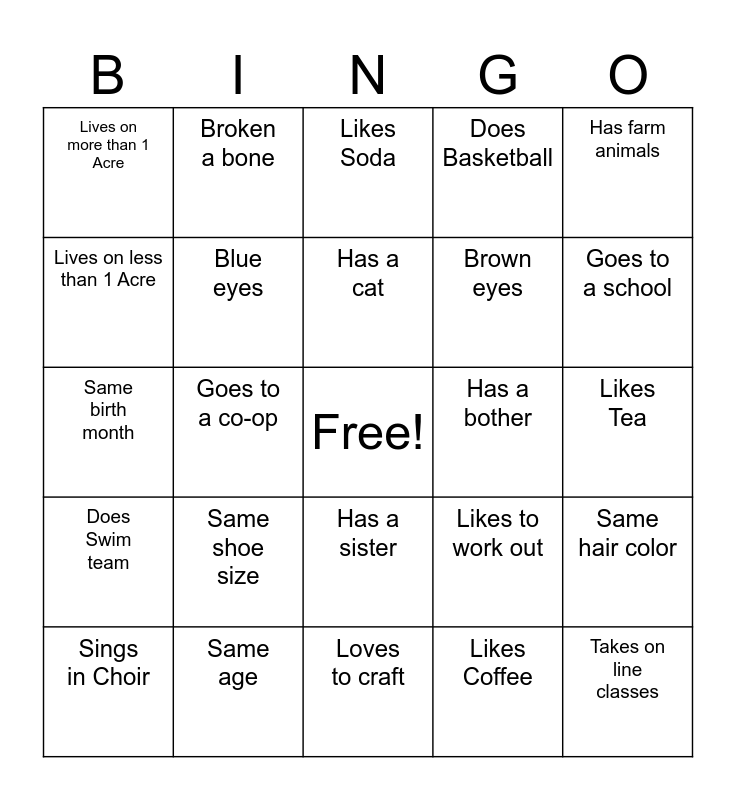 | B | I | N | G | O |
|---|---|---|---|---|
| Lives on more than 1 Acre | Broken a bone | Likes Soda | Does Basketball | Has farm animals |
| Lives on less than 1 Acre | Blue eyes | Has a cat | Brown eyes | Goes to a school |
| Same birth month | Goes to a co-op | Free! | Has a bother | Likes Tea |
| Does Swim team | Same shoe size | Has a sister | Likes to work out | Same hair color |
| Sings in Choir | Same age | Loves to craft | Likes Coffee | Takes on line classes |